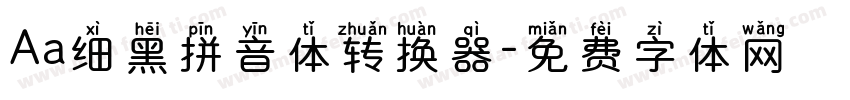 xì hēi pīn yīn tǐ zhuǎn huàn qì miǎn fèi zì tǐ wǎng
Aa细黑拼音体转换器-免费字体网